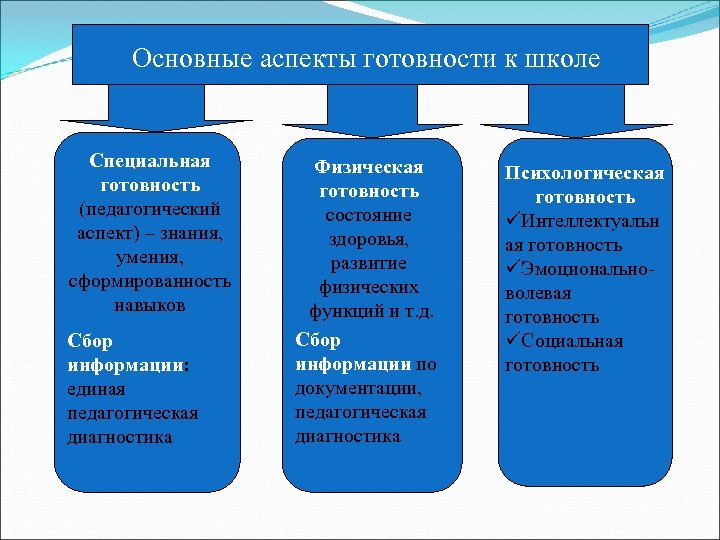 Основные аспекты готовности к школе

Специальная готовность (педагогический аспект) – знания, умения, сформированность навыков

Сбор информации: единая педагогическая диагностика

Физическая готовность состояние здоровья, развитие физических функций и т.д.

Сбор информации по документации, педагогическая диагностика

Психологическая готовность
✓Интеллектуальная готовность
✓Эмоционально-волевая готовность
✓Социальная готовность